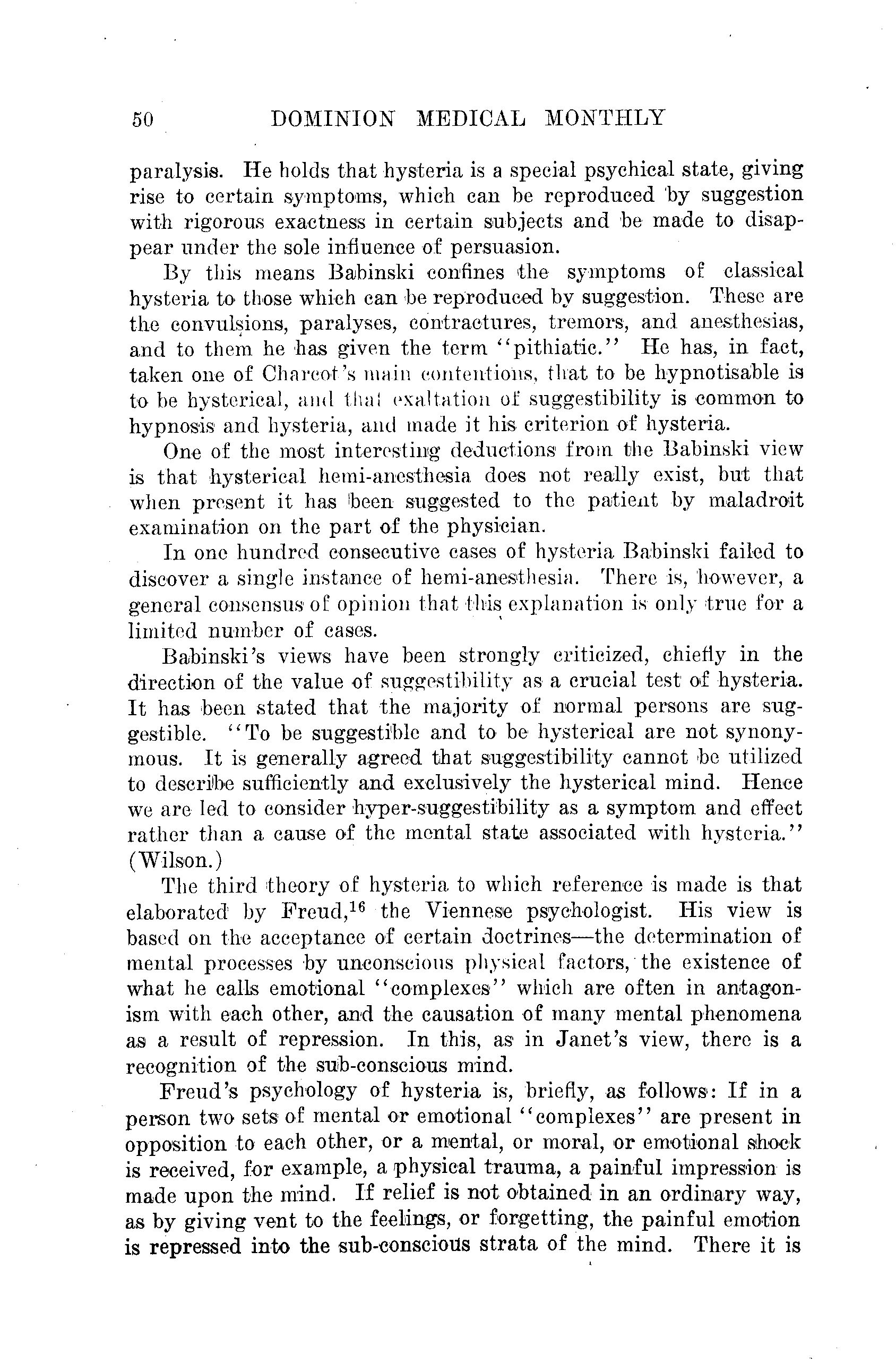 50 DOMINION MEDICAL MONTHLY

paralysis. He holds that hysteria is a special psychical state, giving rise to certain symptoms, which can be reproduced by suggestion with rigorous exactness in certain subjects and be made to disappear under the sole influence of persuasion.

By this means Babinski confines the symptoms of classical hysteria to those which can be reproduced by suggestion. These are the convulsions, paralyses, contractures, tremors, and anesthesias, and to them he has given the term "pithiatic." He has, in fact, taken one of Charcot's main contentions, that to be hypnotisable is to be hysterical, and that exaltation of suggestibility is common to hypnosis and hysteria, and made it his criterion of hysteria.

One of the most interesting deductions from the Babinski view is that hysterical hemi-anesthesia does not really exist, but that when present it has been suggested to the patient by maladroit examination on the part of the physician.

In one hundred consecutive cases of hysteria Babinski failed to discover a single instance of hemi-anesthesia. There is, however, a general consensus of opinion that this explanation is only true for a limited number of cases.

Babinski's views have been strongly criticized, chiefly in the direction of the value of suggestibility as a crucial test of hysteria. It has been stated that the majority of normal persons are suggestible. "To be suggestible and to be hysterical are not synonymous. It is generally agreed that suggestibility cannot be utilized to describe sufficiently and exclusively the hysterical mind. Hence we are led to consider hyper-suggestibility as a symptom and effect rather than a cause of the mental state associated with hysteria." (Wilson.)

The third theory of hysteria to which reference is made is that elaborated by Freud,$^{16}$ the Viennese psychologist. His view is based on the acceptance of certain doctrines—the determination of mental processes by unconscious physical factors, the existence of what he calls emotional "complexes" which are often in antagonism with each other, and the causation of many mental phenomena as a result of repression. In this, as in Janet's view, there is a recognition of the sub-conscious mind.

Freud's psychology of hysteria is, briefly, as follows: If in a person two sets of mental or emotional "complexes" are present in opposition to each other, or a mental, or moral, or emotional shock is received, for example, a physical trauma, a painful impression is made upon the mind. If relief is not obtained in an ordinary way, as by giving vent to the feelings, or forgetting, the painful emotion is repressed into the sub-conscious strata of the mind. There it is